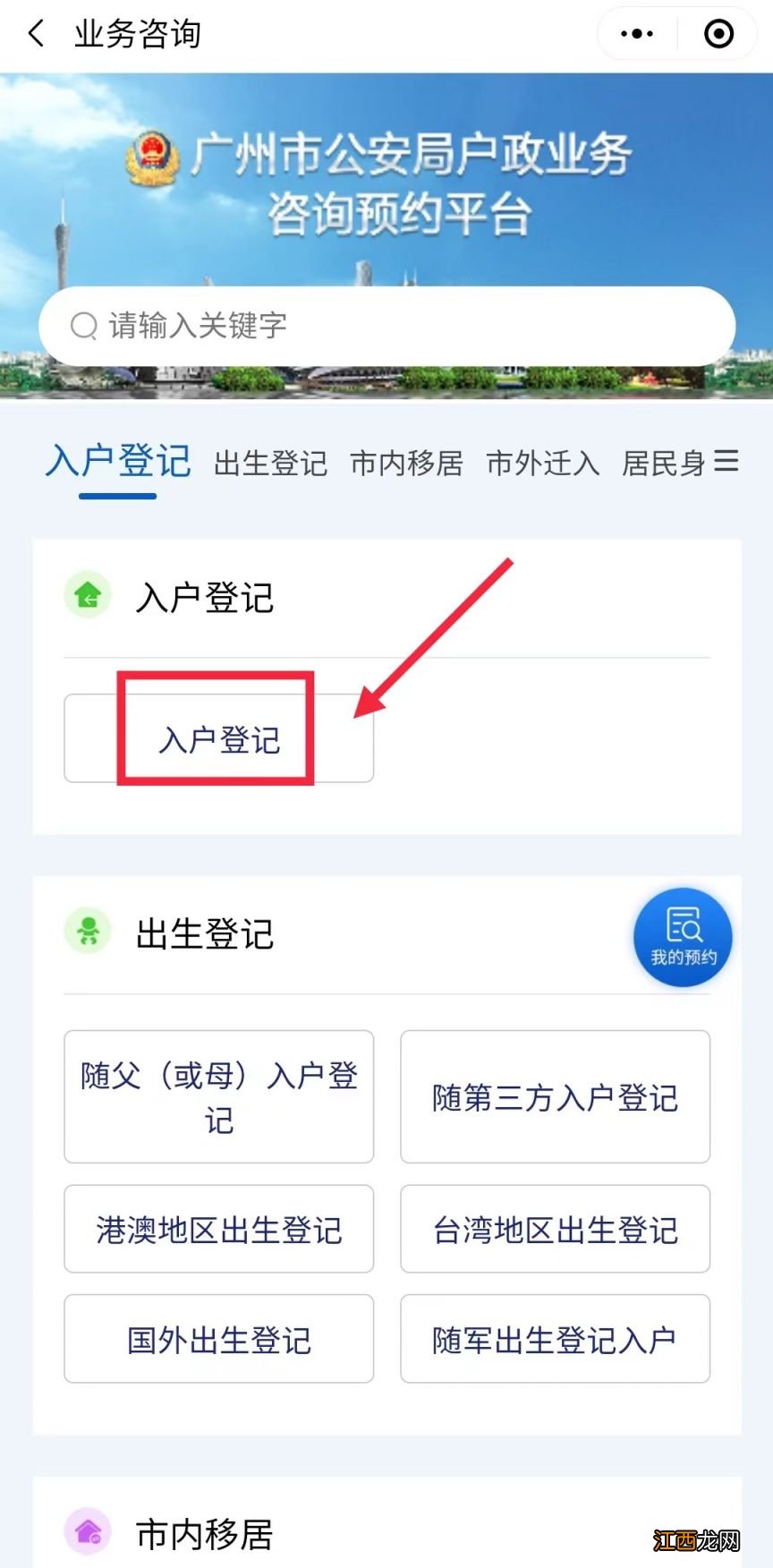 业务咨询

广州市公安局户政业务
咨询预约平台

请输入关键字

入户登记 出生登记 市内移居 市外迁入 居民身

入户登记

入户登记

出生登记

我的预约

随父（或母）入户登记

随第三方入户登记

港澳地区出生登记

台湾地区出生登记

国外出生登记

随军出生登记入户

市内移居

江西龙网